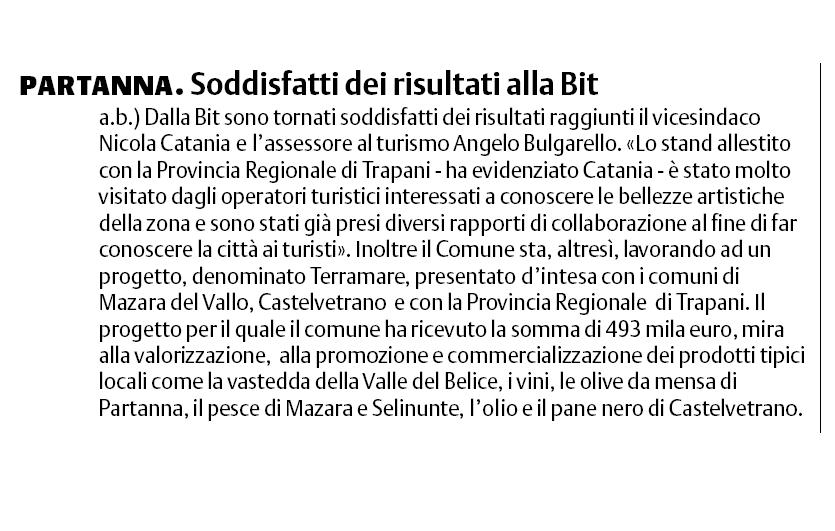 PARTANNA. Soddisfatti dei risultati alla Bit

a.b.) Dalla Bit sono tornati soddisfatti dei risultati raggiunti il vicesindaco Nicola Catania e l'assessore al turismo Angelo Bulgarello. «Lo stand allestito con la Provincia Regionale di Trapani - ha evidenziato Catania - è stato molto visitato dagli operatori turistici interessati a conoscere le bellezze artistiche della zona e sono stati già presi diversi rapporti di collaborazione al fine di far conoscere la città ai turisti». Inoltre il Comune sta, altresì, lavorando ad un progetto, denominato Terramare, presentato d'intesa con i comuni di Mazara del Vallo, Castelvetrano e con la Provincia Regionale di Trapani. Il progetto per il quale il comune ha ricevuto la somma di 493 mila euro, mira alla valorizzazione, alla promozione e commercializzazione dei prodotti tipici locali come la vastedda della Valle del Belice, i vini, le olive da mensa di Partanna, il pesce di Mazara e Selinunte, l'olio e il pane nero di Castelvetrano.